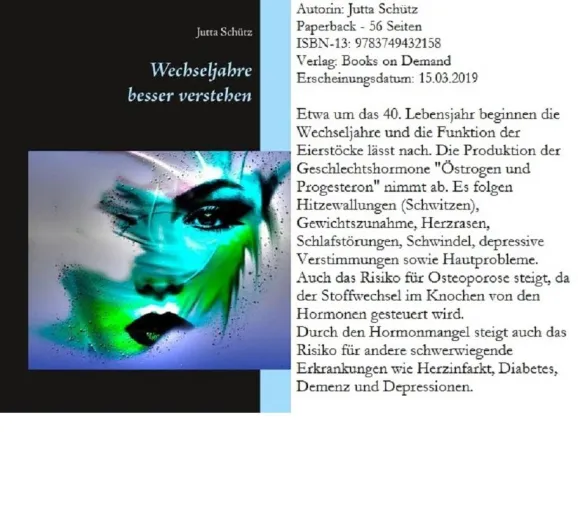 Jutta Schütz

Wechseljahre besser verstehen

Autorin: Jutta Schütz
Paperback - 56 Seiten
ISBN-13: 9783749432158
Verlag: Books on Demand
Erscheinungsdatum: 15.03.2019

Etwa um das 40. Lebensjahr beginnen die Wechseljahre und die Funktion der Eierstöcke lässt nach. Die Produktion der Geschlechtshormone "Östrogen und Progesteron" nimmt ab. Es folgen Hitzewallungen (Schwitzen), Gewichtszunahme, Herzrasen, Schlafstörungen, Schwindel, depressive Verstimmungen sowie Hautprobleme. Auch das Risiko für Osteoporose steigt, da der Stoffwechsel im Knochen von den Hormonen gesteuert wird.
Durch den Hormonmangel steigt auch das Risiko für andere schwerwiegende Erkrankungen wie Herzinfarkt, Diabetes, Demenz und Depressionen.